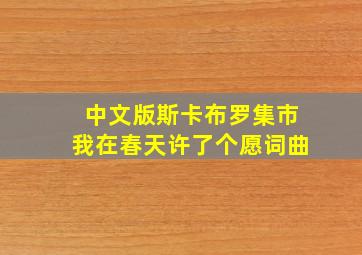 中文版斯卡布罗集市
我在春天许了个愿词曲